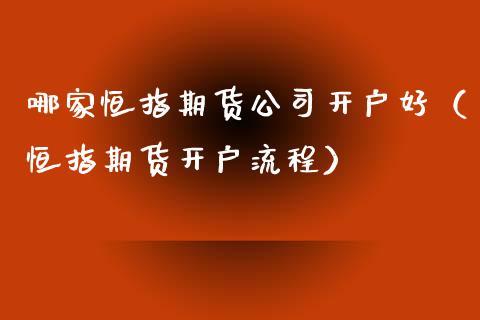 哪家恒指期货公司开户好（恒指期货开户流程）